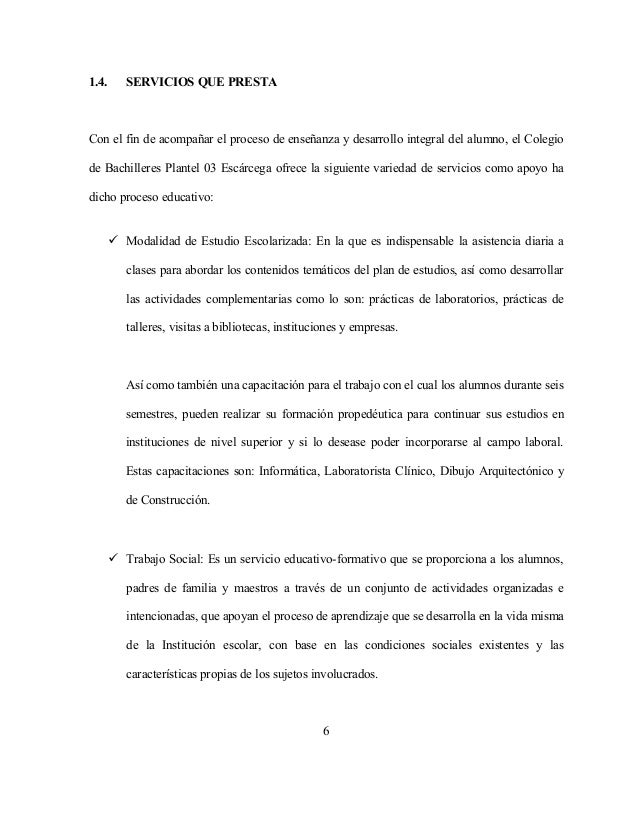 1.4. SERVICIOS QUE PRESTA

Con el fin de acompañar el proceso de enseñanza y desarrollo integral del alumno, el Colegio de Bachilleres Plantel 03 Escárcega ofrece la siguiente variedad de servicios como apoyo ha dicho proceso educativo:

✓ Modalidad de Estudio Escolarizada: En la que es indispensable la asistencia diaria a clases para abordar los contenidos temáticos del plan de estudios, así como desarrollar las actividades complementarias como lo son: prácticas de laboratorios, prácticas de talleres, visitas a bibliotecas, instituciones y empresas.

Así como también una capacitación para el trabajo con el cual los alumnos durante seis semestres, pueden realizar su formación propedéutica para continuar sus estudios en instituciones de nivel superior y si lo desease poder incorporarse al campo laboral. Estas capacitaciones son: Informática, Laboratorista Clínico, Dibujo Arquitectónico y de Construcción.

✓ Trabajo Social: Es un servicio educativo-formativo que se proporciona a los alumnos, padres de familia y maestros a través de un conjunto de actividades organizadas e intencionadas, que apoyan el proceso de aprendizaje que se desarrolla en la vida misma de la Institución escolar, con base en las condiciones sociales existentes y las características propias de los sujetos involucrados.

6